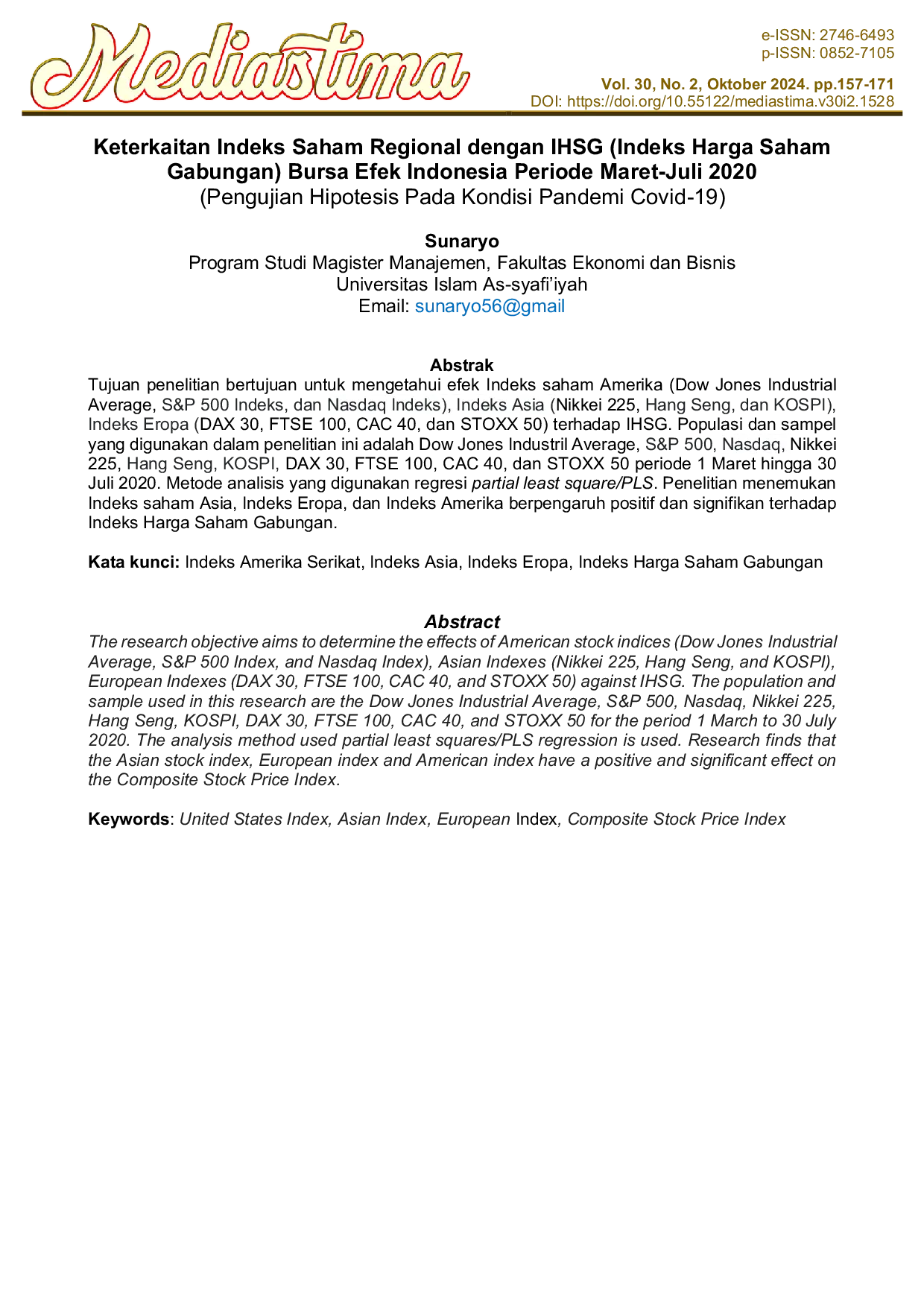 Mediastima

e-ISSN: 2746-6493
p-ISSN: 0852-7105

Vol. 30, No. 2, Oktober 2024. pp.157-171
DOI: https://doi.org/10.55122/mediastima.v30i2.1528

Keterkaitan Indeks Saham Regional dengan IHSG (Indeks Harga Saham Gabungan) Bursa Efek Indonesia Periode Maret-Juli 2020
(Pengujian Hipotesis Pada Kondisi Pandemi Covid-19)

Sunaryo
Program Studi Magister Manajemen, Fakultas Ekonomi dan Bisnis
Universitas Islam As-syafi'iyah
Email: sunaryo56@gmail

Abstrak
Tujuan penelitian bertujuan untuk mengetahui efek Indeks saham Amerika (Dow Jones Industrial Average, S&P 500 Indeks, dan Nasdaq Indeks), Indeks Asia (Nikkei 225, Hang Seng, dan KOSPI), Indeks Eropa (DAX 30, FTSE 100, CAC 40, dan STOXX 50) terhadap IHSG. Populasi dan sampel yang digunakan dalam penelitian ini adalah Dow Jones Industril Average, S&P 500, Nasdaq, Nikkei 225, Hang Seng, KOSPI, DAX 30, FTSE 100, CAC 40, dan STOXX 50 periode 1 Maret hingga 30 Juli 2020. Metode analisis yang digunakan regresi partial least square/PLS. Penelitian menemukan Indeks saham Asia, Indeks Eropa, dan Indeks Amerika berpengaruh positif dan signifikan terhadap Indeks Harga Saham Gabungan.

Kata kunci: Indeks Amerika Serikat, Indeks Asia, Indeks Eropa, Indeks Harga Saham Gabungan

Abstract
The research objective aims to determine the effects of American stock indices (Dow Jones Industrial Average, S&P 500 Index, and Nasdaq Index), Asian Indexes (Nikkei 225, Hang Seng, and KOSPI), European Indexes (DAX 30, FTSE 100, CAC 40, and STOXX 50) against IHSG. The population and sample used in this research are the Dow Jones Industrial Average, S&P 500, Nasdaq, Nikkei 225, Hang Seng, KOSPI, DAX 30, FTSE 100, CAC 40, and STOXX 50 for the period 1 March to 30 July 2020. The analysis method used partial least squares/PLS regression is used. Research finds that the Asian stock index, European index and American index have a positive and significant effect on the Composite Stock Price Index.

Keywords: United States Index, Asian Index, European Index, Composite Stock Price Index